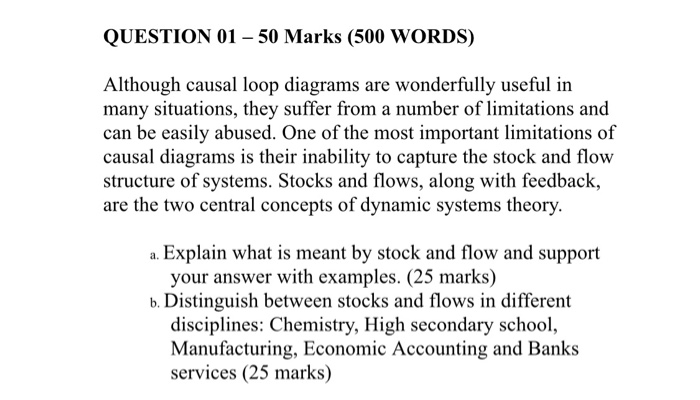 QUESTION 01 – 50 Marks (500 WORDS)

Although causal loop diagrams are wonderfully useful in many situations, they suffer from a number of limitations and can be easily abused. One of the most important limitations of causal diagrams is their inability to capture the stock and flow structure of systems. Stocks and flows, along with feedback, are the two central concepts of dynamic systems theory.

a. Explain what is meant by stock and flow and support your answer with examples. (25 marks)
b. Distinguish between stocks and flows in different disciplines: Chemistry, High secondary school, Manufacturing, Economic Accounting and Banks services (25 marks)